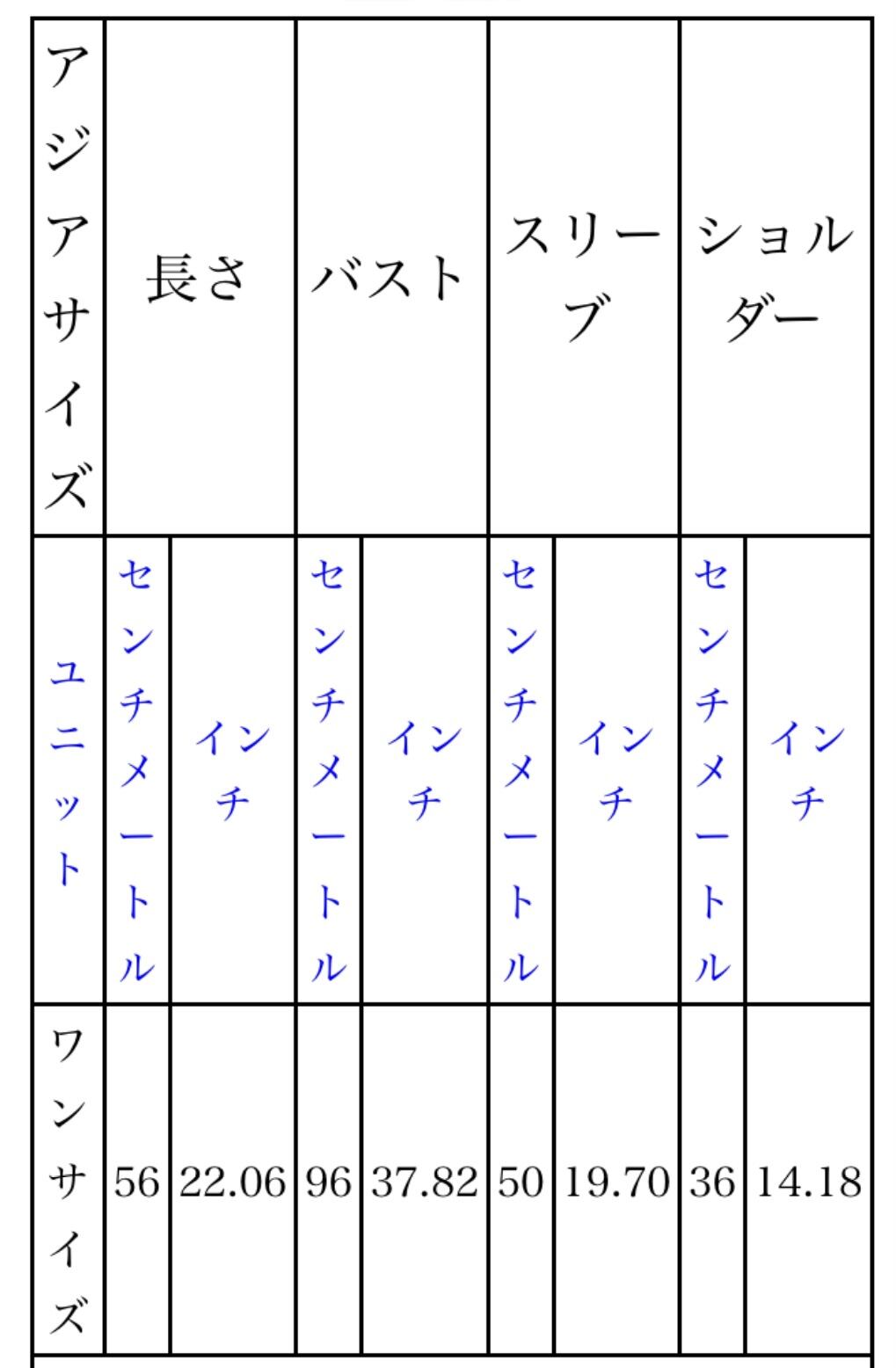 | アジアサイズ | 長さ | | バスト | | スリーブ | | ショルダー | |
|---|---|---|---|---|---|---|---|---|
| ユニット | センチメートル | インチ | センチメートル | インチ | センチメートル | インチ | センチメートル | インチ |
| ワンサイズ | 56 | 22.06 | 96 | 37.82 | 50 | 19.70 | 36 | 14.18 |